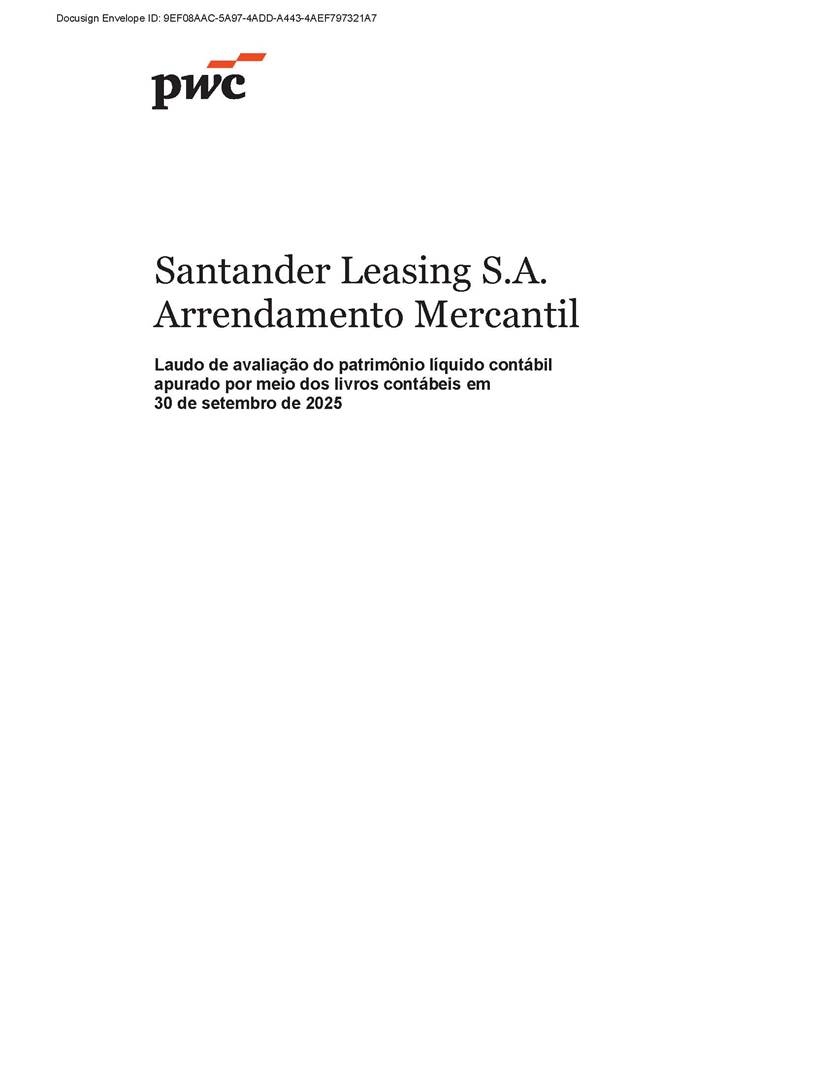 Docusign Envelope ID: 9EF08AAC-5A97-4ADD-A443-4AEF797321A7

pwc

Santander Leasing S.A.
Arrendamento Mercantil

Laudo de avaliação do patrimônio líquido contábil apurado por meio dos livros contábeis em 30 de setembro de 2025